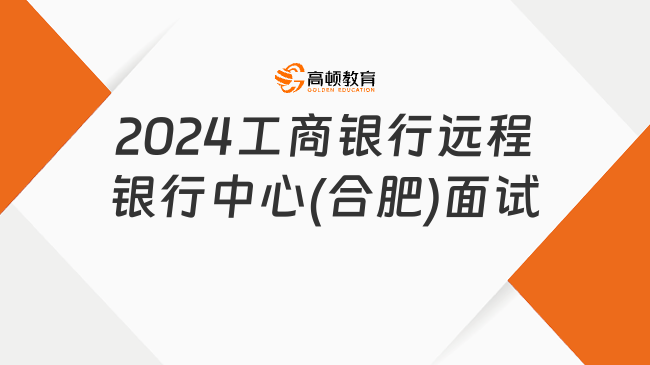 高顿教育
GOLDEN EDUCATION

2024工商银行远程银行中心(合肥)面试